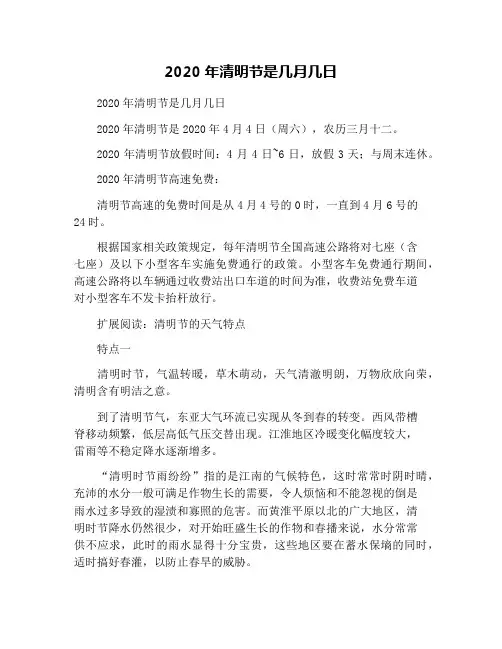 2020 年清明节是几月几日

2020 年清明节是几月几日

2020 年清明节是 2020 年 4 月 4 日（周六），农历三月十二。

2020 年清明节放假时间：4 月 4 日~6 日，放假 3 天；与周末连休。

2020 年清明节高速免费：

清明节高速的免费时间是从 4 月 4 号的 0 时，一直到 4 月 6 号的 24 时。

根据国家相关政策规定，每年清明节全国高速公路将对七座（含七座）及以下小型客车实施免费通行的政策。小型客车免费通行期间，高速公路将以车辆通过收费站出口车道的时间为准，收费站免费车道对小型客车不发卡抬杆放行。

扩展阅读：清明节的天气特点

特点一

清明时节，气温转暖，草木萌动，天气清澈明朗，万物欣欣向荣，清明含有明洁之意。

到了清明节气，东亚大气环流已实现从冬到春的转变。西风带槽脊移动频繁，低层高低气压交替出现。江淮地区冷暖变化幅度较大，雷雨等不稳定降水逐渐增多。

“清明时节雨纷纷”指的是江南的气候特色，这时常常时阴时晴，充沛的水分一般可满足作物生长的需要，令人烦恼和不能忽视的倒是雨水过多导致的湿渍和寡照的危害。而黄淮平原以北的广大地区，清明时节降水仍然很少，对开始旺盛生长的作物和春播来说，水分常常供不应求，此时的雨水显得十分宝贵，这些地区要在蓄水保墒的同时，适时搞好春灌，以防止春旱的威胁。